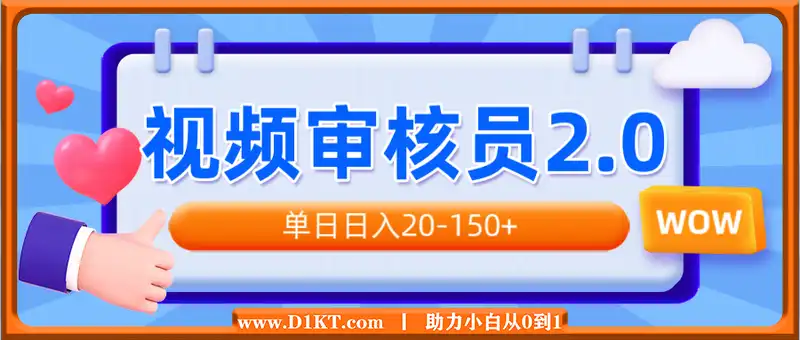 视频审核员2.0

单日日入20-150+

WOW

www.D1KT.com | 助力小白从0到1